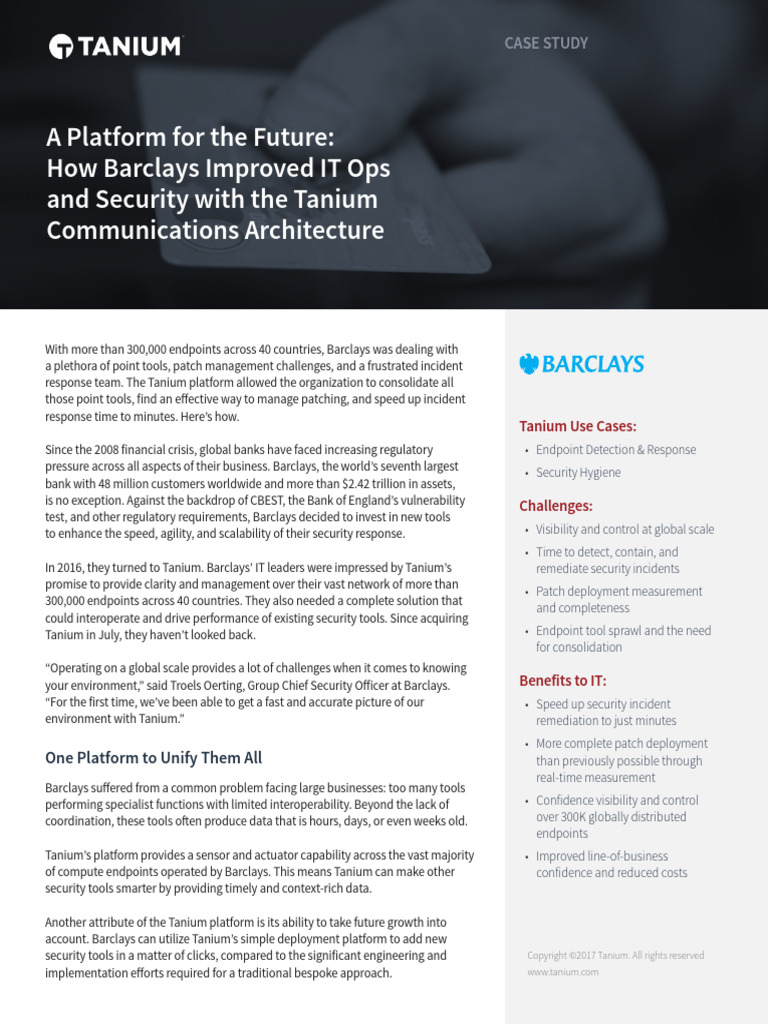 TANIUM

CASE STUDY

A Platform for the Future: How Barclays Improved IT Ops and Security with the Tanium Communications Architecture

With more than 300,000 endpoints across 40 countries, Barclays was dealing with a plethora of point tools, patch management challenges, and a frustrated incident response team. The Tanium platform allowed the organization to consolidate all those point tools, find an effective way to manage patching, and speed up incident response time to minutes. Here's how.

Since the 2008 financial crisis, global banks have faced increasing regulatory pressure across all aspects of their business. Barclays, the world's seventh largest bank with 48 million customers worldwide and more than $2.42 trillion in assets, is no exception. Against the backdrop of CBEST, the Bank of England's vulnerability test, and other regulatory requirements, Barclays decided to invest in new tools to enhance the speed, agility, and scalability of their security response.

In 2016, they turned to Tanium. Barclays' IT leaders were impressed by Tanium's promise to provide clarity and management over their vast network of more than 300,000 endpoints across 40 countries. They also needed a complete solution that could interoperate and drive performance of existing security tools. Since acquiring Tanium in July, they haven't looked back.

"Operating on a global scale provides a lot of challenges when it comes to knowing your environment," said Troels Oerting, Group Chief Security Officer at Barclays. "For the first time, we've been able to get a fast and accurate picture of our environment with Tanium."

One Platform to Unify Them All

Barclays suffered from a common problem facing large businesses: too many tools performing specialist functions with limited interoperability. Beyond the lack of coordination, these tools often produce data that is hours, days, or even weeks old.

Tanium's platform provides a sensor and actuator capability across the vast majority of compute endpoints operated by Barclays. This means Tanium can make other security tools smarter by providing timely and context-rich data.

Another attribute of the Tanium platform is its ability to take future growth into account. Barclays can utilize Tanium's simple deployment platform to add new security tools in a matter of clicks, compared to the significant engineering and implementation efforts required for a traditional bespoke approach.

BARCLAYS

Tanium Use Cases:
• Endpoint Detection & Response
• Security Hygiene

Challenges:
• Visibility and control at global scale
• Time to detect, contain, and remediate security incidents
• Patch deployment measurement and completeness
• Endpoint tool sprawl and the need for consolidation

Benefits to IT:
• Speed up security incident remediation to just minutes
• More complete patch deployment than previously possible through real-time measurement
• Confidence visibility and control over 300K globally distributed endpoints
• Improved line-of-business confidence and reduced costs

Copyright ©2017 Tanium. All rights reserved
www.tanium.com